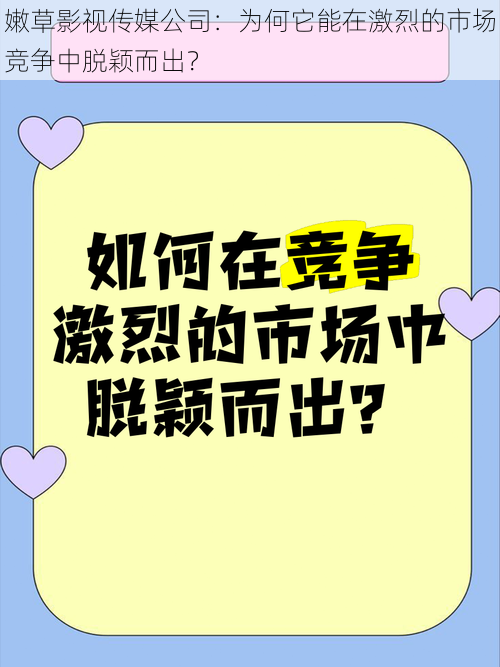 嫩草影视传媒公司：为何它能在激烈的市场竞争中脱颖而出？

如何在竞争激烈的市场中脱颖而出？